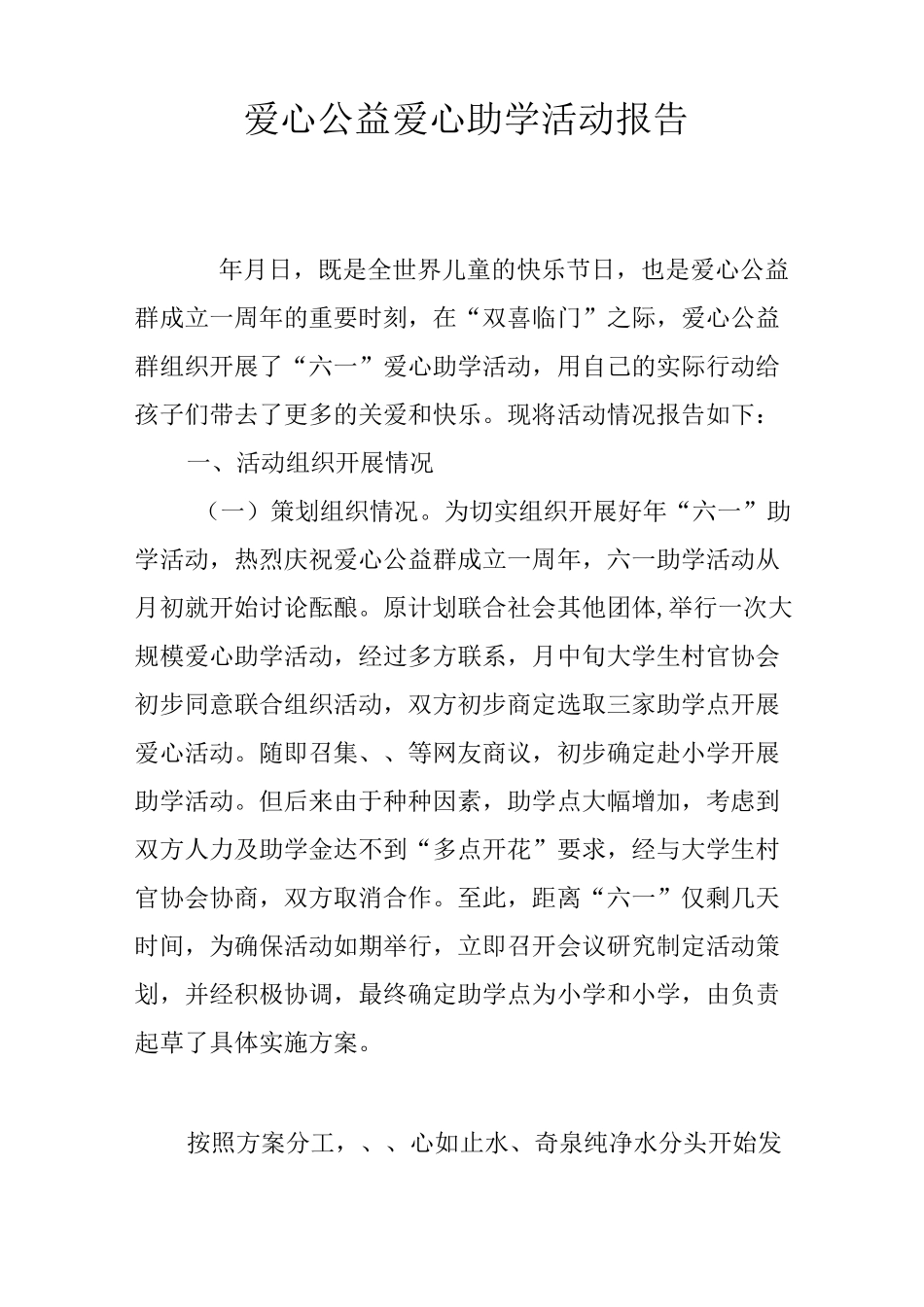 爱心公益爱心助学活动报告

年月日，既是全世界儿童的快乐节日，也是爱心公益群成立一周年的重要时刻，在“双喜临门”之际，爱心公益群组织开展了“六一”爱心助学活动，用自己的实际行动给孩子们带去了更多的关爱和快乐。现将活动情况报告如下：

一、活动组织开展情况

（一）策划组织情况。为切实组织开展好年“六一”助学活动，热烈庆祝爱心公益群成立一周年，六一助学活动从月初就开始讨论酝酿。原计划联合社会其他团体,举行一次大规模爱心助学活动，经过多方联系，月中旬大学生村官协会初步同意联合组织活动，双方初步商定选取三家助学点开展爱心活动。随即召集、、等网友商议，初步确定赴小学开展助学活动。但后来由于种种因素，助学点大幅增加，考虑到双方人力及助学金达不到“多点开花”要求，经与大学生村官协会协商，双方取消合作。至此，距离“六一”仅剩几天时间，为确保活动如期举行，立即召开会议研究制定活动策划，并经积极协调，最终确定助学点为小学和小学，由负责起草了具体实施方案。

按照方案分工，、、心如止水、奇泉纯净水分头开始发